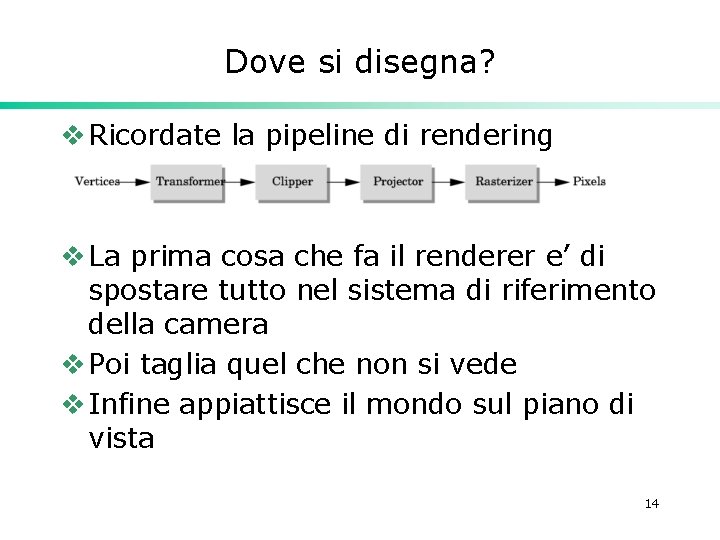 Dove si disegna?

❖ Ricordate la pipeline di rendering

Vertices Transformer Clipper Projector Rasterizer Pixels

❖ La prima cosa che fa il renderer e' di spostare tutto nel sistema di riferimento della camera

❖ Poi taglia quel che non si vede

❖ Infine appiattisce il mondo sul piano di vista

14